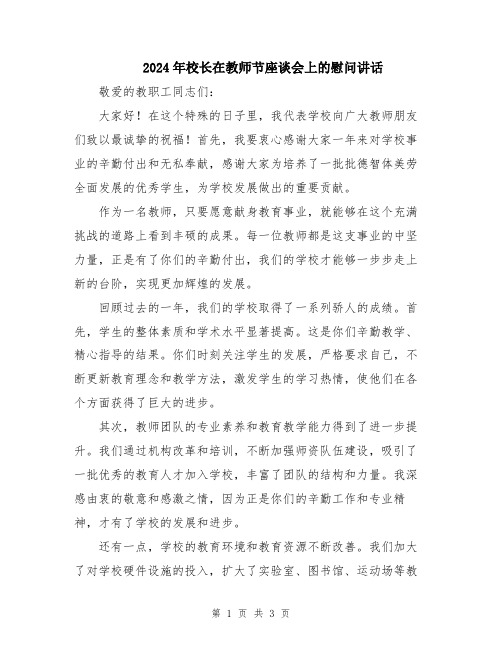 2024年校长在教师节座谈会上的慰问讲话

敬爱的教职工同志们：

大家好！在这个特殊的日子里，我代表学校向广大教师朋友们致以最诚挚的祝福！首先，我要衷心感谢大家一年来对学校事业的辛勤付出和无私奉献，感谢大家为培养了一批批德智体美劳全面发展的优秀学生，为学校发展做出的重要贡献。

作为一名教师，只要愿意献身教育事业，就能够在这个充满挑战的道路上看到丰硕的成果。每一位教师都是这支事业的中坚力量，正是有了你们的辛勤付出，我们的学校才能够一步步走上新的台阶，实现更加辉煌的发展。

回顾过去的一年，我们的学校取得了一系列骄人的成绩。首先，学生的整体素质和学术水平显著提高。这是你们辛勤教学、精心指导的结果。你们时刻关注学生的发展，严格要求自己，不断更新教育理念和教学方法，激发学生的学习热情，使他们在各个方面获得了巨大的进步。

其次，教师团队的专业素养和教育教学能力得到了进一步提升。我们通过机构改革和培训，不断加强师资队伍建设，吸引了一批优秀的教育人才加入学校，丰富了团队的结构和力量。我深感由衷的敬意和感激之情，因为正是你们的辛勤工作和专业精神，才有了学校的发展和进步。

还有一点，学校的教育环境和教育资源不断改善。我们加大了对学校硬件设施的投入，扩大了实验室、图书馆、运动场等教

第 1 页 共 3 页